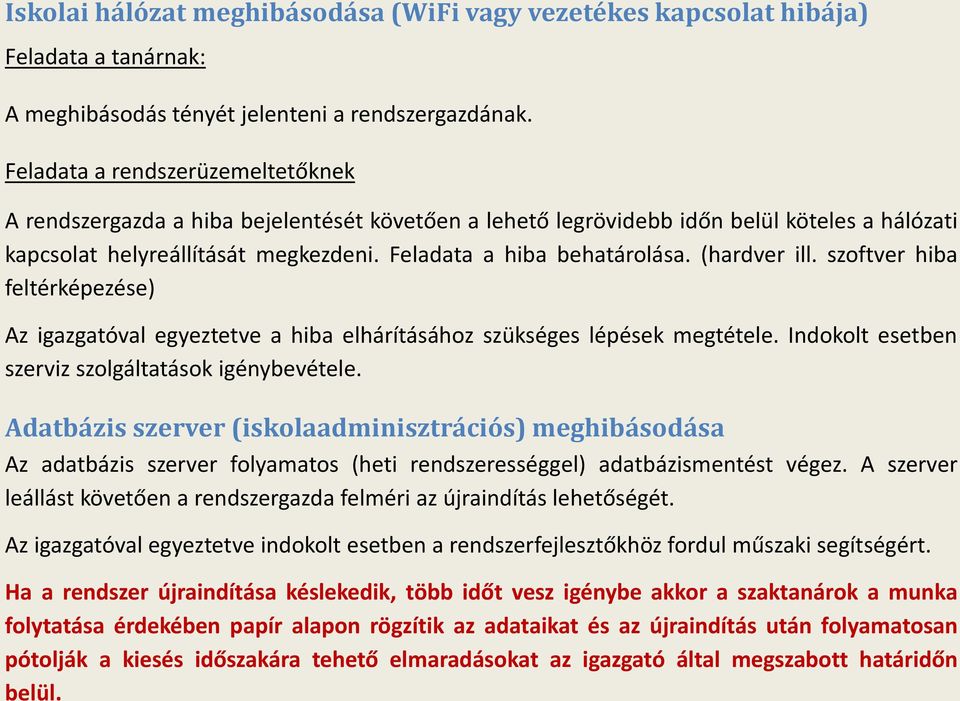 Iskolai hálózat meghibásodása (WiFi vagy vezetékes kapcsolat hibája)

Feladata a tanárnak:

A meghibásodás tényét jelenteni a rendszergazdának.

Feladata a rendszerüzemeltetőknek

A rendszergazda a hiba bejelentését követően a lehető legrövidebb időn belül köteles a hálózati kapcsolat helyreállítását megkezdeni. Feladata a hiba behatárolása. (hardver ill. szoftver hiba feltérképezése)

Az igazgatóval egyeztetve a hiba elhárításához szükséges lépések megtétele. Indokolt esetben szerviz szolgáltatások igénybevétele.

Adatbázis szerver (iskolaadminisztrációs) meghibásodása

Az adatbázis szerver folyamatos (heti rendszerességgel) adatbázismentést végez. A szerver leállást követően a rendszergazda felméri az újraindítás lehetőségét.

Az igazgatóval egyeztetve indokolt esetben a rendszerfejlesztőkhöz fordul műszaki segítségért.

Ha a rendszer újraindítása késlekedik, több időt vesz igénybe akkor a szaktanárok a munka folytatása érdekében papír alapon rögzítik az adataikat és az újraindítás után folyamatosan pótolják a kiesés időszakára tehető elmaradásokat az igazgató által megszabott határidőn belül.